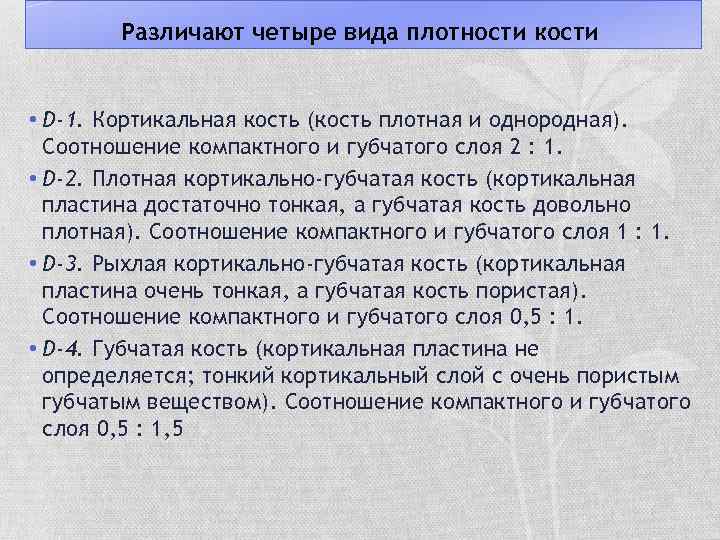 Различают четыре вида плотности кости

• D-1. Кортикальная кость (кость плотная и однородная). Соотношение компактного и губчатого слоя 2 : 1.

• D-2. Плотная кортикально-губчатая кость (кортикальная пластина достаточно тонкая, а губчатая кость довольно плотная). Соотношение компактного и губчатого слоя 1 : 1.

• D-3. Рыхлая кортикально-губчатая кость (кортикальная пластина очень тонкая, а губчатая кость пористая). Соотношение компактного и губчатого слоя 0,5 : 1.

• D-4. Губчатая кость (кортикальная пластина не определяется; тонкий кортикальный слой с очень пористым губчатым веществом). Соотношение компактного и губчатого слоя 0,5 : 1,5